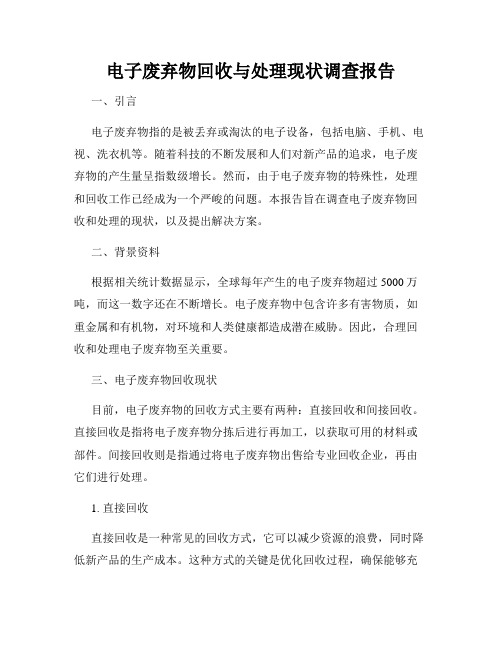 电子废弃物回收与处理现状调查报告

一、引言

电子废弃物指的是被丢弃或淘汰的电子设备，包括电脑、手机、电视、洗衣机等。随着科技的不断发展和人们对新产品的追求，电子废弃物的产生量呈指数级增长。然而，由于电子废弃物的特殊性，处理和回收工作已经成为一个严峻的问题。本报告旨在调查电子废弃物回收和处理的现状，以及提出解决方案。

二、背景资料

根据相关统计数据显示，全球每年产生的电子废弃物超过 5000 万吨，而这一数字还在不断增长。电子废弃物中包含许多有害物质，如重金属和有机物，对环境和人类健康都造成潜在威胁。因此，合理回收和处理电子废弃物至关重要。

三、电子废弃物回收现状

目前，电子废弃物的回收方式主要有两种：直接回收和间接回收。直接回收是指将电子废弃物分拣后进行再加工，以获取可用的材料或部件。间接回收则是指通过将电子废弃物出售给专业回收企业，再由它们进行处理。

1. 直接回收

直接回收是一种常见的回收方式，它可以减少资源的浪费，同时降低新产品的生产成本。这种方式的关键是优化回收过程，确保能够充